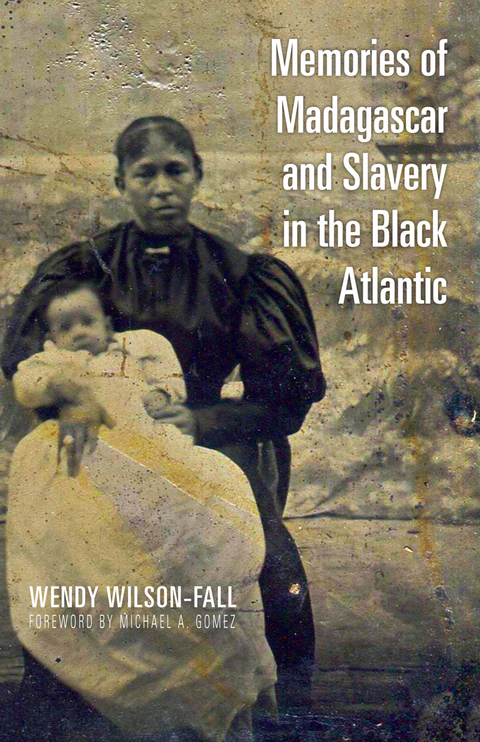 Memories of Madagascar and Slavery in the Black Atlantic

WENDY WILSON-FALL
FOREWORD BY MICHAEL A. GOMEZ